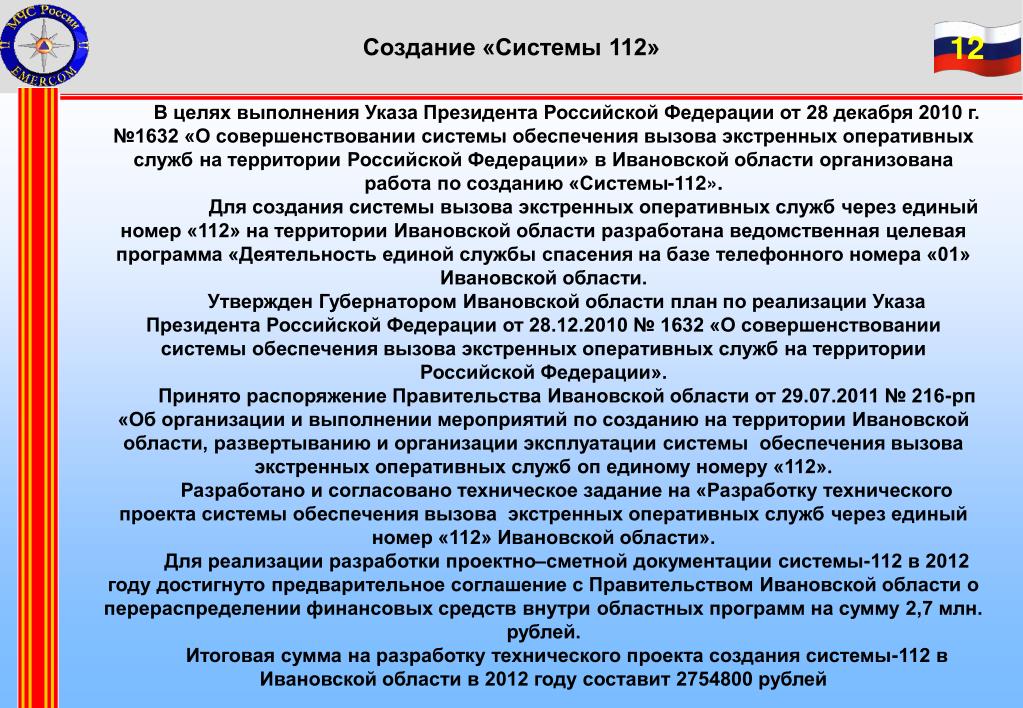 МЧС России
EMERCOM

Создание «Системы 112»

12

В целях выполнения Указа Президента Российской Федерации от 28 декабря 2010 г. №1632 «О совершенствовании системы обеспечения вызова экстренных оперативных служб на территории Российской Федерации» в Ивановской области организована работа по созданию «Системы-112».

Для создания системы вызова экстренных оперативных служб через единый номер «112» на территории Ивановской области разработана ведомственная целевая программа «Деятельность единой службы спасения на базе телефонного номера «01» Ивановской области.

Утвержден Губернатором Ивановской области план по реализации Указа Президента Российской Федерации от 28.12.2010 № 1632 «О совершенствовании системы обеспечения вызова экстренных оперативных служб на территории Российской Федерации».

Принято распоряжение Правительства Ивановской области от 29.07.2011 № 216-рп «Об организации и выполнении мероприятий по созданию на территории Ивановской области, развертыванию и организации эксплуатации системы обеспечения вызова экстренных оперативных служб оп единому номеру «112».

Разработано и согласовано техническое задание на «Разработку технического проекта системы обеспечения вызова экстренных оперативных служб через единый номер «112» Ивановской области».

Для реализации разработки проектно–сметной документации системы-112 в 2012 году достигнуто предварительное соглашение с Правительством Ивановской области о перераспределении финансовых средств внутри областных программ на сумму 2,7 млн. рублей.

Итоговая сумма на разработку технического проекта создания системы-112 в Ивановской области в 2012 году составит 2754800 рублей